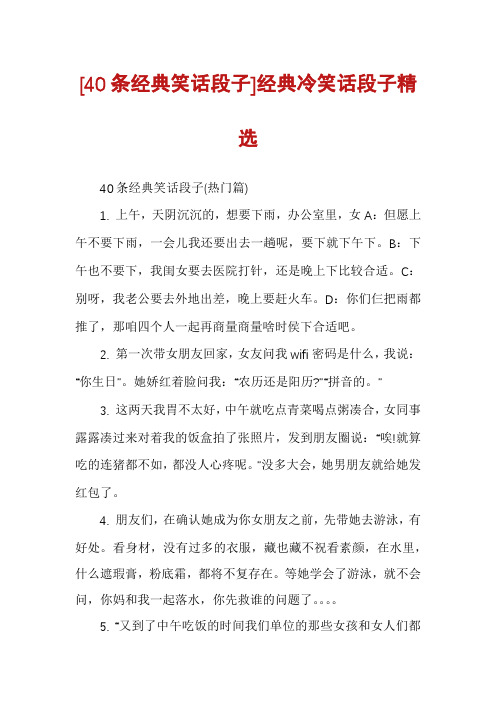 [40条经典笑话段子]经典冷笑话段子精选

40条经典笑话段子(热门篇)

1. 上午，天阴沉沉的，想要下雨，办公室里，女A：但愿上午不要下雨，一会儿我还要出去一趟呢，要下就下午下。B：下午也不要下，我闺女要去医院打针，还是晚上下比较合适。C：别呀，我老公要去外地出差，晚上要赶火车。D：你们仨把雨都推了，那咱四个人一起再商量商量啥时侯下合适吧。

2. 第一次带女朋友回家，女友问我wifi密码是什么，我说："你生日"。她娇红着脸问我："农历还是阳历?""拼音的。"

3. 这两天我胃不太好，中午就吃点青菜喝点粥凑合，女同事露露凑过来对着我的饭盒拍了张照片，发到朋友圈说："唉!就算吃的连猪都不如，都没人心疼呢。"没多大会，她男朋友就给她发红包了。

4. 朋友们，在确认她成为你女朋友之前，先带她去游泳，有好处。看身材，没有过多的衣服，藏也藏不祝看素颜，在水里，什么遮瑕膏，粉底霜，都将不复存在。等她学会了游泳，就不会问，你妈和我一起落水，你先救谁的问题了。。。。

5. "又到了中午吃饭的时间我们单位的那些女孩和女人们都